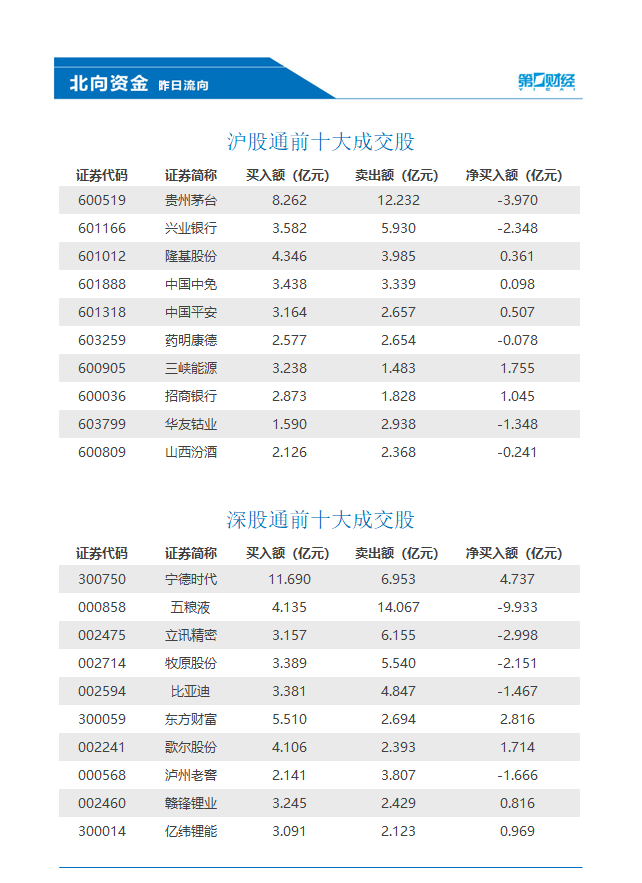 北向资金 昨日流向

第一财经

沪股通前十大成交股

| 证券代码 | 证券简称 | 买入额（亿元） | 卖出额（亿元） | 净买入额（亿元） |
|---|---|---|---|---|
| 600519 | 贵州茅台 | 8.262 | 12.232 | -3.970 |
| 601166 | 兴业银行 | 3.582 | 5.930 | -2.348 |
| 601012 | 隆基股份 | 4.346 | 3.985 | 0.361 |
| 601888 | 中国中免 | 3.438 | 3.339 | 0.098 |
| 601318 | 中国平安 | 3.164 | 2.657 | 0.507 |
| 603259 | 药明康德 | 2.577 | 2.654 | -0.078 |
| 600905 | 三峡能源 | 3.238 | 1.483 | 1.755 |
| 600036 | 招商银行 | 2.873 | 1.828 | 1.045 |
| 603799 | 华友钴业 | 1.590 | 2.938 | -1.348 |
| 600809 | 山西汾酒 | 2.126 | 2.368 | -0.241 |

深股通前十大成交股

| 证券代码 | 证券简称 | 买入额（亿元） | 卖出额（亿元） | 净买入额（亿元） |
|---|---|---|---|---|
| 300750 | 宁德时代 | 11.690 | 6.953 | 4.737 |
| 000858 | 五粮液 | 4.135 | 14.067 | -9.933 |
| 002475 | 立讯精密 | 3.157 | 6.155 | -2.998 |
| 002714 | 牧原股份 | 3.389 | 5.540 | -2.151 |
| 002594 | 比亚迪 | 3.381 | 4.847 | -1.467 |
| 300059 | 东方财富 | 5.510 | 2.694 | 2.816 |
| 002241 | 歌尔股份 | 4.106 | 2.393 | 1.714 |
| 000568 | 泸州老窖 | 2.141 | 3.807 | -1.666 |
| 002460 | 赣锋锂业 | 3.245 | 2.429 | 0.816 |
| 300014 | 亿纬锂能 | 3.091 | 2.123 | 0.969 |